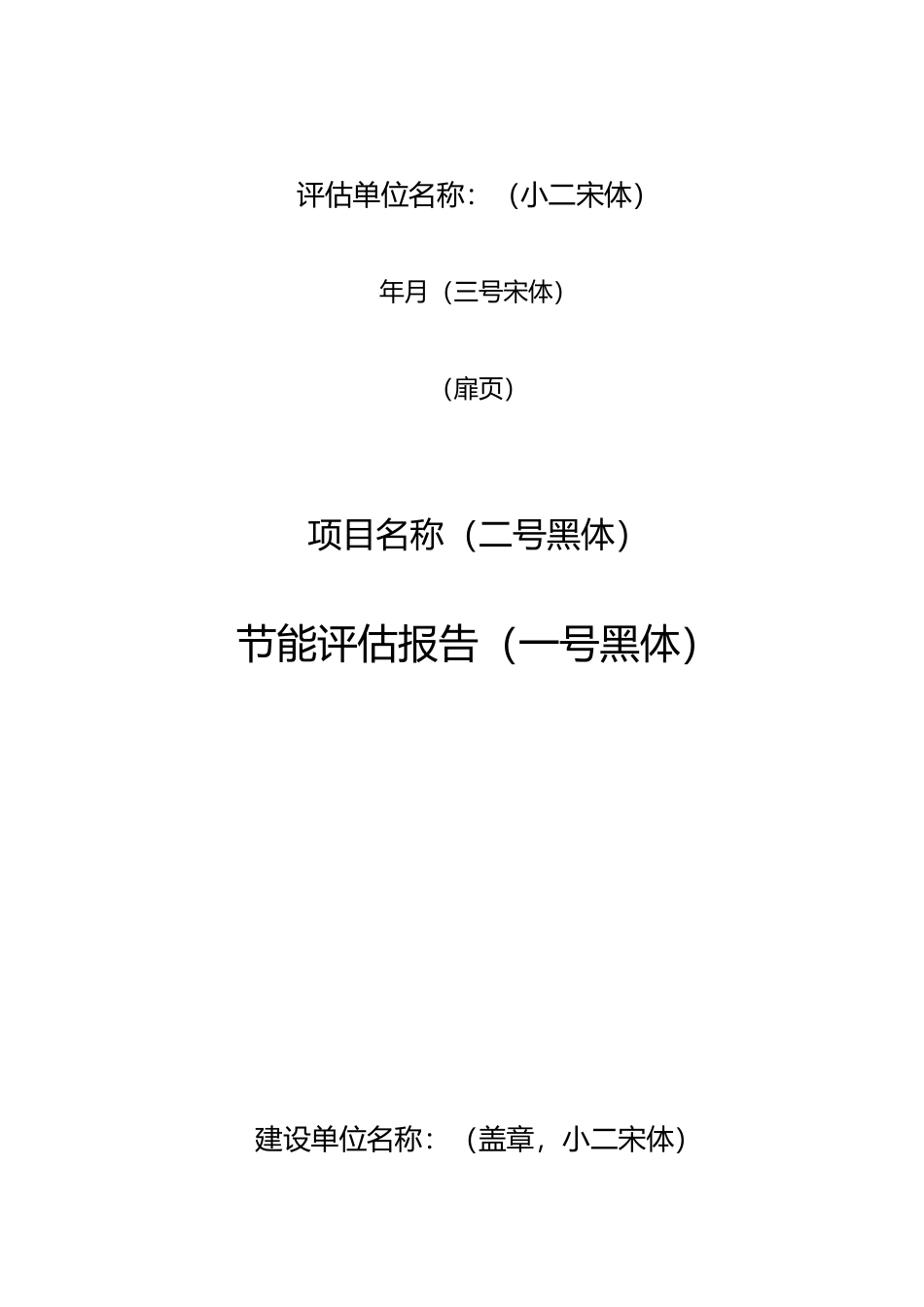 评估单位名称：（小二宋体）

年月（三号宋体）

（扉页）

项目名称（二号黑体）

节能评估报告（一号黑体）

建设单位名称：（盖章，小二宋体）